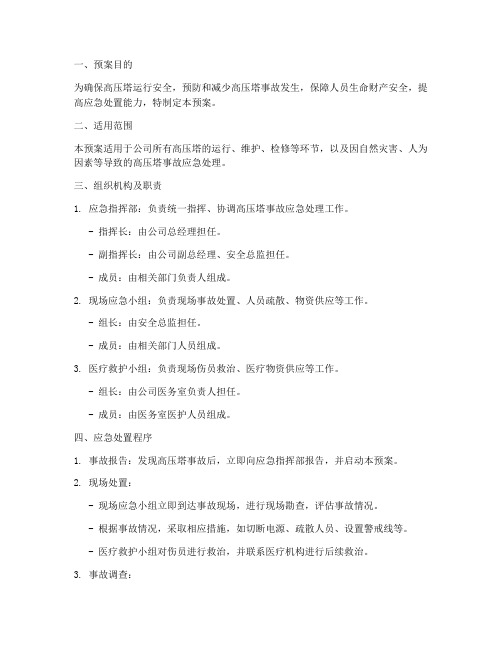 一、预案目的

为确保高压塔运行安全，预防和减少高压塔事故发生，保障人员生命财产安全，提高应急处置能力，特制定本预案。

二、适用范围

本预案适用于公司所有高压塔的运行、维护、检修等环节，以及因自然灾害、人为因素等导致的高压塔事故应急处理。

三、组织机构及职责

1. 应急指挥部：负责统一指挥、协调高压塔事故应急处理工作。

- 指挥长：由公司总经理担任。

- 副指挥长：由公司副总经理、安全总监担任。

- 成员：由相关部门负责人组成。

2. 现场应急小组：负责现场事故处置、人员疏散、物资供应等工作。

- 组长：由安全总监担任。

- 成员：由相关部门人员组成。

3. 医疗救护小组：负责现场伤员救治、医疗物资供应等工作。

- 组长：由公司医务室负责人担任。

- 成员：由医务室医护人员组成。

四、应急处置程序

1. 事故报告：发现高压塔事故后，立即向应急指挥部报告，并启动本预案。

2. 现场处置：

- 现场应急小组立即到达事故现场，进行现场勘查，评估事故情况。

- 根据事故情况，采取相应措施，如切断电源、疏散人员、设置警戒线等。

- 医疗救护小组对伤员进行救治，并联系医疗机构进行后续救治。

3. 事故调查：